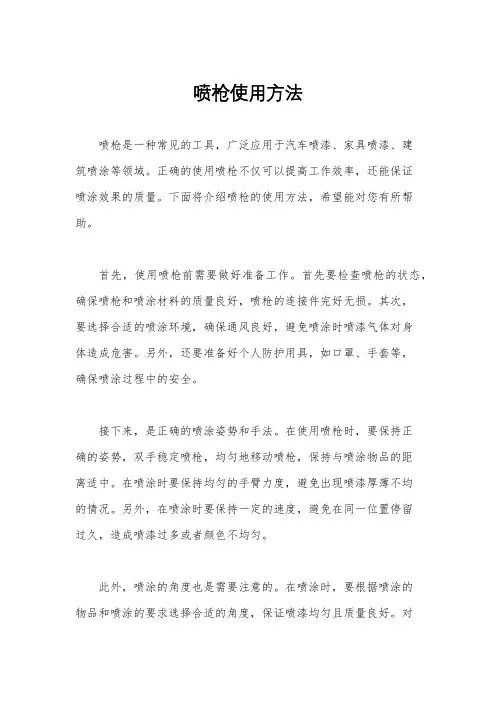 喷枪使用方法

喷枪是一种常见的工具，广泛应用于汽车喷漆、家具喷漆、建筑喷涂等领域。正确的使用喷枪不仅可以提高工作效率，还能保证喷涂效果的质量。下面将介绍喷枪的使用方法，希望能对您有所帮助。

首先，使用喷枪前需要做好准备工作。首先要检查喷枪的状态，确保喷枪和喷涂材料的质量良好，喷枪的连接件完好无损。其次，要选择合适的喷涂环境，确保通风良好，避免喷涂时喷漆气体对身体造成危害。另外，还要准备好个人防护用具，如口罩、手套等，确保喷涂过程中的安全。

接下来，是正确的喷涂姿势和手法。在使用喷枪时，要保持正确的姿势，双手稳定喷枪，均匀地移动喷枪，保持与喷涂物品的距离适中。在喷涂时要保持均匀的手臂力度，避免出现喷漆厚薄不均的情况。另外，在喷涂时要保持一定的速度，避免在同一位置停留过久，造成喷漆过多或者颜色不均匀。

此外，喷涂的角度也是需要注意的。在喷涂时，要根据喷涂的物品和喷涂的要求选择合适的角度，保证喷漆均匀且质量良好。对